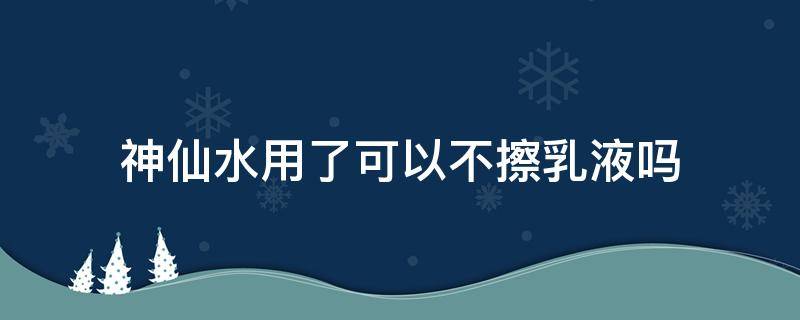 神仙水用了可以不擦乳液吗